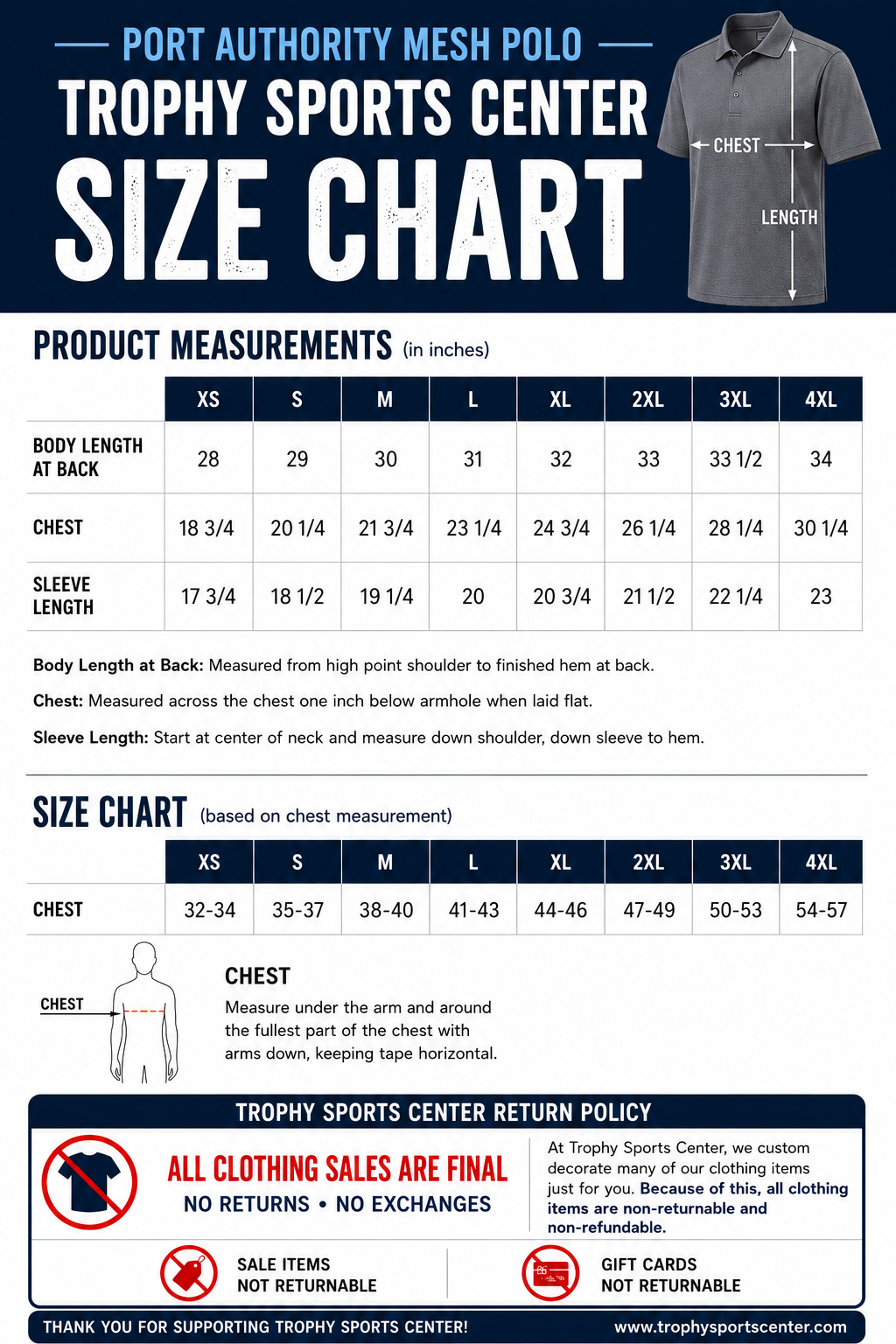 PORT AUTHORITY MESH POLO

TROPHY SPORTS CENTER

SIZE CHART

CHEST

LENGTH

PRODUCT MEASUREMENTS (in inches)

| | XS | S | M | L | XL | 2XL | 3XL | 4XL |
|---|---|---|---|---|---|---|---|---|
| BODY LENGTH AT BACK | 28 | 29 | 30 | 31 | 32 | 33 | 33 1/2 | 34 |
| CHEST | 18 3/4 | 20 1/4 | 21 3/4 | 23 1/4 | 24 3/4 | 26 1/4 | 28 1/4 | 30 1/4 |
| SLEEVE LENGTH | 17 3/4 | 18 1/2 | 19 1/4 | 20 | 20 3/4 | 21 1/2 | 22 1/4 | 23 |

Body Length at Back: Measured from high point shoulder to finished hem at back.

Chest: Measured across the chest one inch below armhole when laid flat.

Sleeve Length: Start at center of neck and measure down shoulder, down sleeve to hem.

SIZE CHART (based on chest measurement)

| | XS | S | M | L | XL | 2XL | 3XL | 4XL |
|---|---|---|---|---|---|---|---|---|
| CHEST | 32-34 | 35-37 | 38-40 | 41-43 | 44-46 | 47-49 | 50-53 | 54-57 |

CHEST

CHEST

Measure under the arm and around the fullest part of the chest with arms down, keeping tape horizontal.

TROPHY SPORTS CENTER RETURN POLICY

ALL CLOTHING SALES ARE FINAL

NO RETURNS • NO EXCHANGES

At Trophy Sports Center, we custom decorate many of our clothing items just for you. Because of this, all clothing items are non-returnable and non-refundable.

SALE ITEMS NOT RETURNABLE

GIFT CARDS NOT RETURNABLE

THANK YOU FOR SUPPORTING TROPHY SPORTS CENTER!

www.trophysportscenter.com